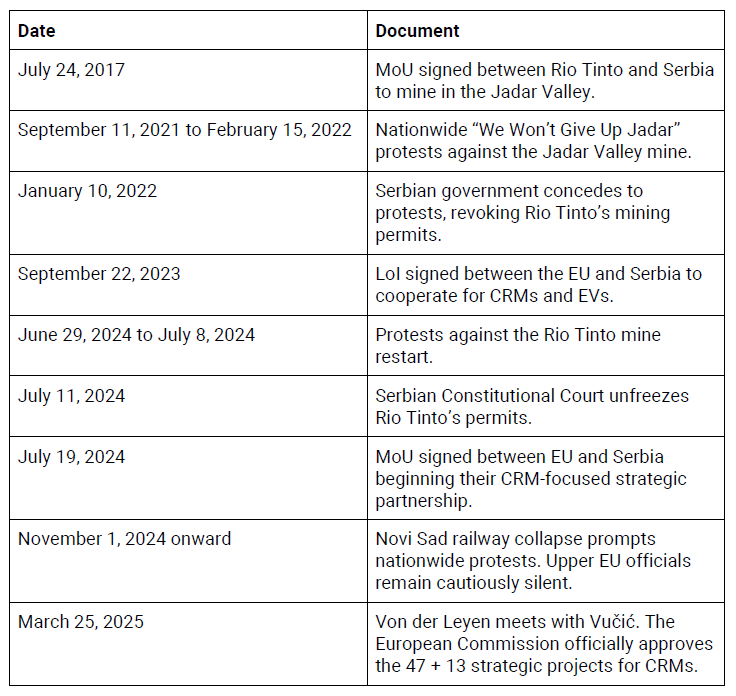 | Date | Document |
|---|---|
| July 24, 2017 | MoU signed between Rio Tinto and Serbia to mine in the Jadar Valley. |
| September 11, 2021 to February 15, 2022 | Nationwide “We Won’t Give Up Jadar” protests against the Jadar Valley mine. |
| January 10, 2022 | Serbian government concedes to protests, revoking Rio Tinto’s mining permits. |
| September 22, 2023 | LoI signed between the EU and Serbia to cooperate for CRMs and EVs. |
| June 29, 2024 to July 8, 2024 | Protests against the Rio Tinto mine restart. |
| July 11, 2024 | Serbian Constitutional Court unfreezes Rio Tinto’s permits. |
| July 19, 2024 | MoU signed between EU and Serbia beginning their CRM-focused strategic partnership. |
| November 1, 2024 onward | Novi Sad railway collapse prompts nationwide protests. Upper EU officials remain cautiously silent. |
| March 25, 2025 | Von der Leyen meets with Vučić. The European Commission officially approves the 47 + 13 strategic projects for CRMs. |